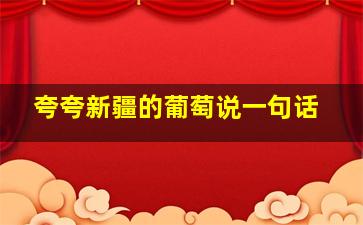 夸夸新疆的葡萄说一句话